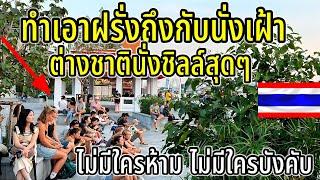 ทำเอาฝรั่งถึงกับนั่งเฝ้า
ต่างชาตินั่งชิลล์สุดๆ

ไม่มีใครห้าม ไม่มีใครบังคับ